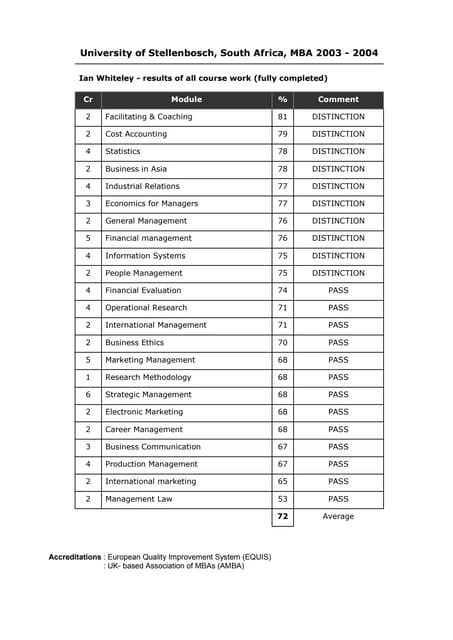 University of Stellenbosch, South Africa, MBA 2003 - 2004

Ian Whiteley - results of all course work (fully completed)

| Cr | Module | % | Comment |
|---|---|---|---|
| 2 | Facilitating & Coaching | 81 | DISTINCTION |
| 2 | Cost Accounting | 79 | DISTINCTION |
| 4 | Statistics | 78 | DISTINCTION |
| 2 | Business in Asia | 78 | DISTINCTION |
| 4 | Industrial Relations | 77 | DISTINCTION |
| 3 | Economics for Managers | 77 | DISTINCTION |
| 2 | General Management | 76 | DISTINCTION |
| 5 | Financial management | 76 | DISTINCTION |
| 4 | Information Systems | 75 | DISTINCTION |
| 2 | People Management | 75 | DISTINCTION |
| 4 | Financial Evaluation | 74 | PASS |
| 4 | Operational Research | 71 | PASS |
| 2 | International Management | 71 | PASS |
| 2 | Business Ethics | 70 | PASS |
| 5 | Marketing Management | 68 | PASS |
| 1 | Research Methodology | 68 | PASS |
| 6 | Strategic Management | 68 | PASS |
| 2 | Electronic Marketing | 68 | PASS |
| 2 | Career Management | 68 | PASS |
| 3 | Business Communication | 67 | PASS |
| 4 | Production Management | 67 | PASS |
| 2 | International marketing | 65 | PASS |
| 2 | Management Law | 53 | PASS |
| | | 72 | Average |

Accreditations : European Quality Improvement System (EQUIS)
: UK- based Association of MBAs (AMBA)